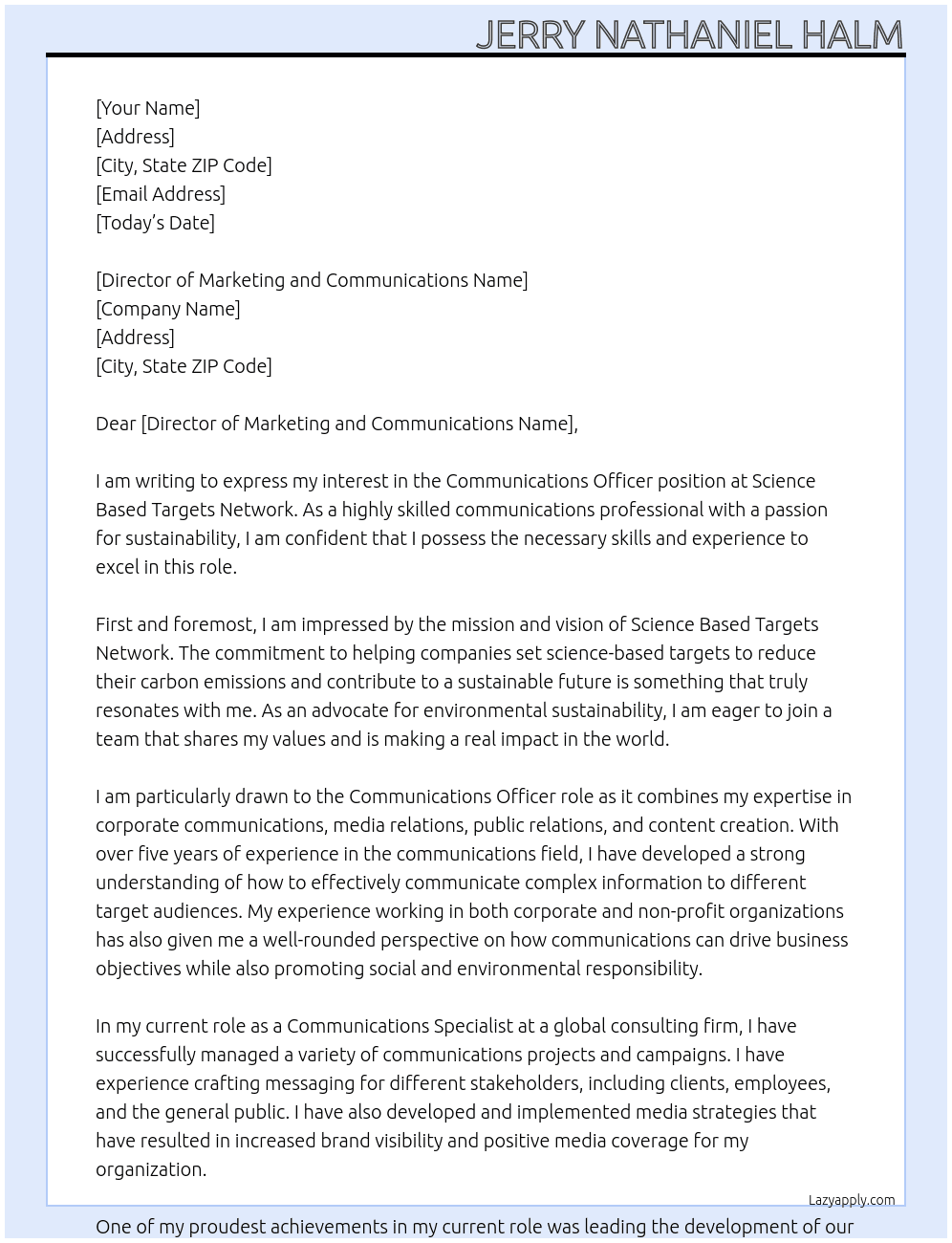 JERRY NATHANIEL HALM

[Your Name]
[Address]
[City, State ZIP Code]
[Email Address]
[Today's Date]

[Director of Marketing and Communications Name]
[Company Name]
[Address]
[City, State ZIP Code]

Dear [Director of Marketing and Communications Name],

I am writing to express my interest in the Communications Officer position at Science Based Targets Network. As a highly skilled communications professional with a passion for sustainability, I am confident that I possess the necessary skills and experience to excel in this role.

First and foremost, I am impressed by the mission and vision of Science Based Targets Network. The commitment to helping companies set science-based targets to reduce their carbon emissions and contribute to a sustainable future is something that truly resonates with me. As an advocate for environmental sustainability, I am eager to join a team that shares my values and is making a real impact in the world.

I am particularly drawn to the Communications Officer role as it combines my expertise in corporate communications, media relations, public relations, and content creation. With over five years of experience in the communications field, I have developed a strong understanding of how to effectively communicate complex information to different target audiences. My experience working in both corporate and non-profit organizations has also given me a well-rounded perspective on how communications can drive business objectives while also promoting social and environmental responsibility.

In my current role as a Communications Specialist at a global consulting firm, I have successfully managed a variety of communications projects and campaigns. I have experience crafting messaging for different stakeholders, including clients, employees, and the general public. I have also developed and implemented media strategies that have resulted in increased brand visibility and positive media coverage for my organization.

Lazyapply.com

One of my proudest achievements in my current role was leading the development of our